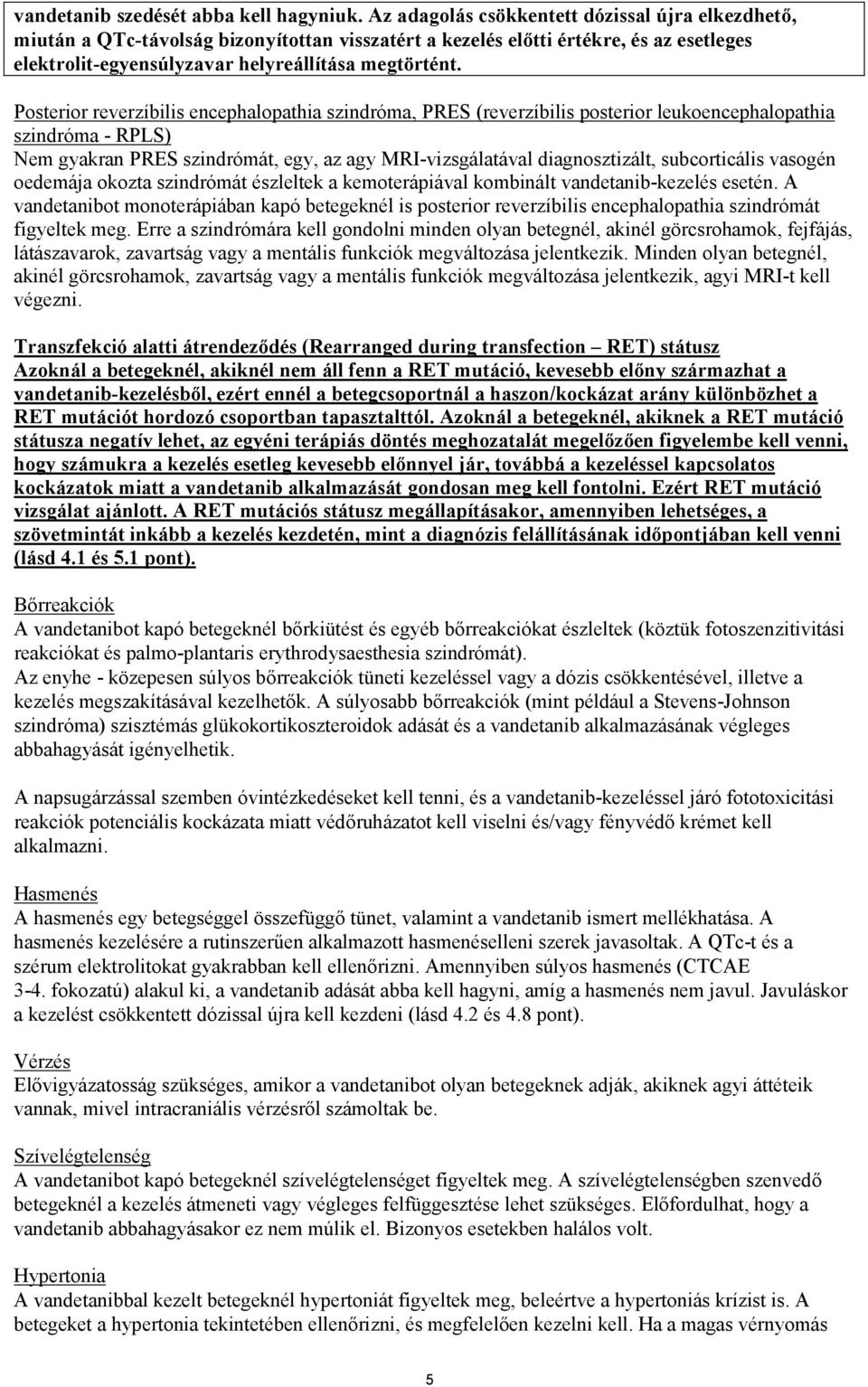 vandetanib szedését abba kell hagyniuk. Az adagolás csökkentett dózissal újra elkezdhető, miután a QTc-távolság bizonyítottan visszatért a kezelés előtti értékre, és az esetleges elektrolit-egyensúlyzavar helyreállítása megtörtént.

Posterior reverzíbilis encephalopathia szindróma, PRES (reverzíbilis posterior leukoencephalopathia szindróma - RPLS)
Nem gyakran PRES szindrómát, egy, az agy MRI-vizsgálatával diagnosztizált, subcorticális vasogén oedemája okozta szindrómát észleltek a kemoterápiával kombinált vandetanib-kezelés esetén. A vandetanibot monoterápiában kapó betegeknél is posterior reverzíbilis encephalopathia szindrómát figyeltek meg. Erre a szindrómára kell gondolni minden olyan betegnél, akinél görcsrohamok, fejfájás, látászavarok, zavartság vagy a mentális funkciók megváltozása jelentkezik. Minden olyan betegnél, akinél görcsrohamok, zavartság vagy a mentális funkciók megváltozása jelentkezik, agyi MRI-t kell végezni.

Transzfekció alatti átrendeződés (Rearranged during transfection – RET) státusz
Azoknál a betegeknél, akiknél nem áll fenn a RET mutáció, kevesebb előny származhat a vandetanib-kezelésből, ezért ennél a betegcsoportnál a haszon/kockázat arány különbözhet a RET mutációt hordozó csoportban tapasztalttól. Azoknál a betegeknél, akiknek a RET mutáció státusza negatív lehet, az egyéni terápiás döntés meghozatalát megelőzően figyelembe kell venni, hogy számukra a kezelés esetleg kevesebb előnnyel jár, továbbá a kezeléssel kapcsolatos kockázatok miatt a vandetanib alkalmazását gondosan meg kell fontolni. Ezért RET mutáció vizsgálat ajánlott. A RET mutációs státusz megállapításakor, amennyiben lehetséges, a szövetmintát inkább a kezelés kezdetén, mint a diagnózis felállításának időpontjában kell venni (lásd 4.1 és 5.1 pont).

Bőrreakciók
A vandetanibot kapó betegeknél bőrkiütést és egyéb bőrreakciókat észleltek (köztük fotoszenzitivitási reakciókat és palmo-plantaris erythrodysaesthesia szindrómát).
Az enyhe - közepesen súlyos bőrreakciók tüneti kezeléssel vagy a dózis csökkentésével, illetve a kezelés megszakításával kezelhetők. A súlyosabb bőrreakciók (mint például a Stevens-Johnson szindróma) szisztémás glükokortikoszteroidok adását és a vandetanib alkalmazásának végleges abbahagyását igényelhetik.

A napsugárzással szemben óvintézkedéseket kell tenni, és a vandetanib-kezeléssel járó fototoxicitási reakciók potenciális kockázata miatt védőruházatot kell viselni és/vagy fényvédő krémet kell alkalmazni.

Hasmenés
A hasmenés egy betegséggel összefüggő tünet, valamint a vandetanib ismert mellékhatása. A hasmenés kezelésére a rutinszerűen alkalmazott hasmenéselleni szerek javasoltak. A QTc-t és a szérum elektrolitokat gyakrabban kell ellenőrizni. Amennyiben súlyos hasmenés (CTCAE 3-4. fokozatú) alakul ki, a vandetanib adását abba kell hagyni, amíg a hasmenés nem javul. Javuláskor a kezelést csökkentett dózissal újra kell kezdeni (lásd 4.2 és 4.8 pont).

Vérzés
Elővigyázatosság szükséges, amikor a vandetanibot olyan betegeknek adják, akiknek agyi áttéteik vannak, mivel intracraniális vérzésről számoltak be.

Szívelégtelenség
A vandetanibot kapó betegeknél szívelégtelenséget figyeltek meg. A szívelégtelenségben szenvedő betegeknél a kezelés átmeneti vagy végleges felfüggesztése lehet szükséges. Előfordulhat, hogy a vandetanib abbahagyásakor ez nem múlik el. Bizonyos esetekben halálos volt.

Hypertonia
A vandetanibbal kezelt betegeknél hypertoniát figyeltek meg, beleértve a hypertoniás krízist is. A betegeket a hypertonia tekintetében ellenőrizni, és megfelelően kezelni kell. Ha a magas vérnyomás

5